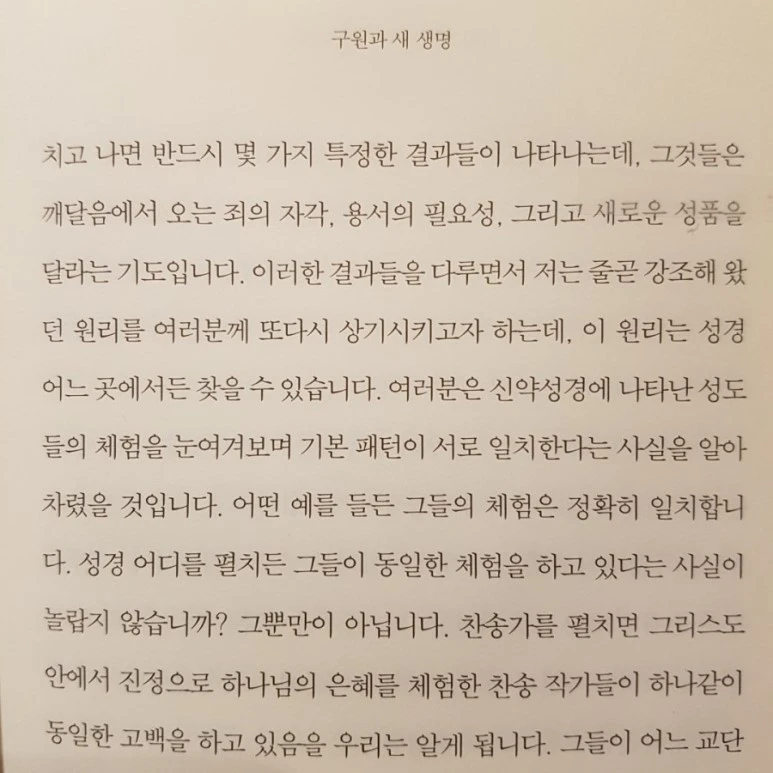 구원과 새 생명

치고 나면 반드시 몇 가지 특정한 결과들이 나타나는데, 그것들은 깨달음에서 오는 죄의 자각, 용서의 필요성, 그리고 새로운 성품을 달라는 기도입니다. 이러한 결과들을 다루면서 저는 줄곧 강조해 왔던 원리를 여러분께 또다시 상기시키고자 하는데, 이 원리는 성경 어느 곳에서든 찾을 수 있습니다. 여러분은 신약성경에 나타난 성도들의 체험을 눈여겨보며 기본 패턴이 서로 일치한다는 사실을 알아차렸을 것입니다. 어떤 예를 들든 그들의 체험은 정확히 일치합니다. 성경 어디를 펼치든 그들이 동일한 체험을 하고 있다는 사실이 놀랍지 않습니까? 그뿐만이 아닙니다. 찬송가를 펼치면 그리스도 안에서 진정으로 하나님의 은혜를 체험한 찬송 작가들이 하나같이 동일한 고백을 하고 있음을 우리는 알게 됩니다. 그들이 어느 교단